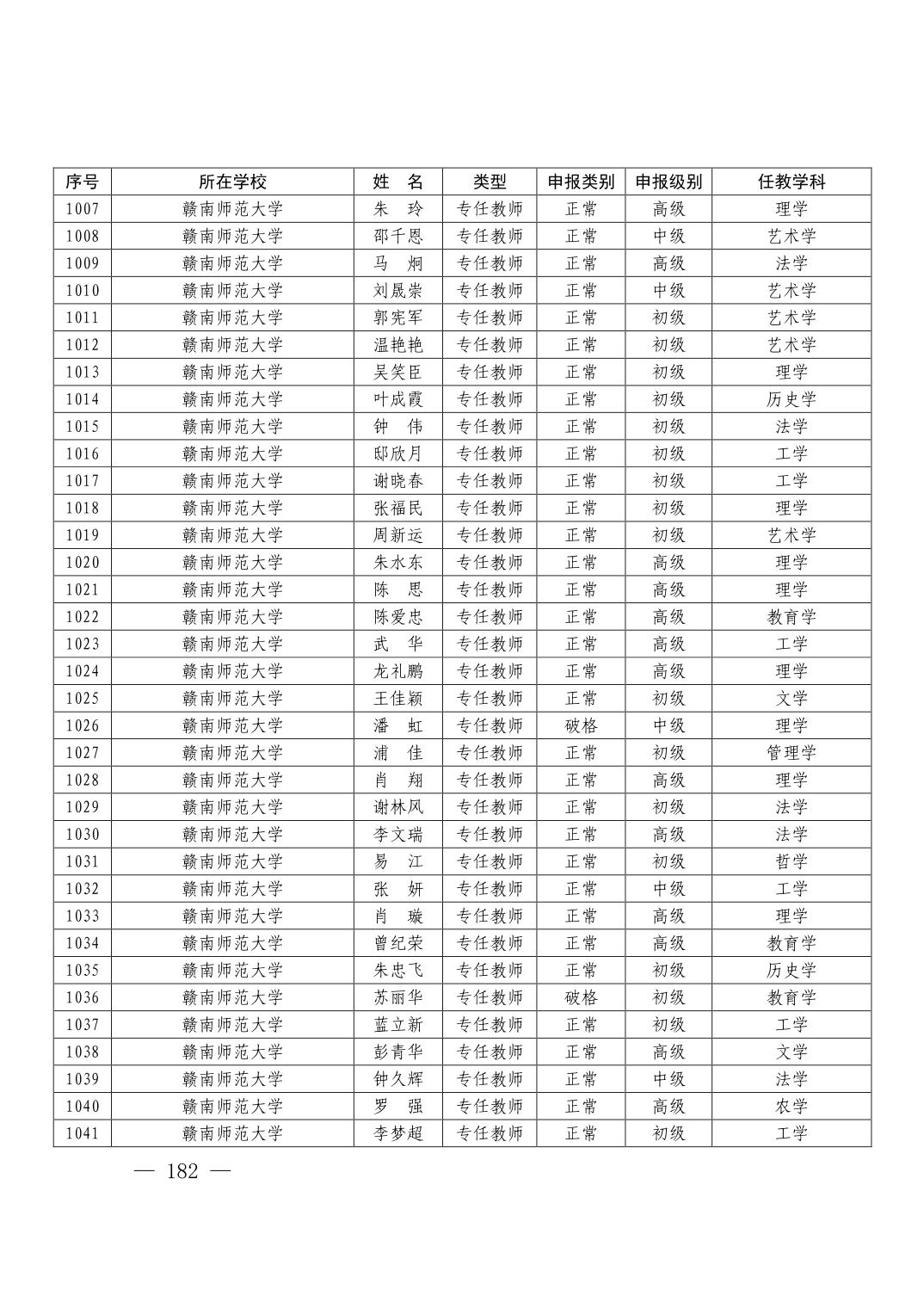 | 序号 | 所在学校 | 姓　名 | 类型 | 申报类别 | 申报级别 | 任教学科 |
|---|---|---|---|---|---|---|
| 1007 | 赣南师范大学 | 朱　玲 | 专任教师 | 正常 | 高级 | 理学 |
| 1008 | 赣南师范大学 | 邵千恩 | 专任教师 | 正常 | 中级 | 艺术学 |
| 1009 | 赣南师范大学 | 马　炯 | 专任教师 | 正常 | 高级 | 法学 |
| 1010 | 赣南师范大学 | 刘晟崇 | 专任教师 | 正常 | 中级 | 艺术学 |
| 1011 | 赣南师范大学 | 郭宪军 | 专任教师 | 正常 | 初级 | 艺术学 |
| 1012 | 赣南师范大学 | 温艳艳 | 专任教师 | 正常 | 初级 | 艺术学 |
| 1013 | 赣南师范大学 | 吴笑臣 | 专任教师 | 正常 | 初级 | 理学 |
| 1014 | 赣南师范大学 | 叶成霞 | 专任教师 | 正常 | 初级 | 历史学 |
| 1015 | 赣南师范大学 | 钟　伟 | 专任教师 | 正常 | 初级 | 法学 |
| 1016 | 赣南师范大学 | 邸欣月 | 专任教师 | 正常 | 初级 | 工学 |
| 1017 | 赣南师范大学 | 谢晓春 | 专任教师 | 正常 | 初级 | 工学 |
| 1018 | 赣南师范大学 | 张福民 | 专任教师 | 正常 | 初级 | 理学 |
| 1019 | 赣南师范大学 | 周新运 | 专任教师 | 正常 | 初级 | 艺术学 |
| 1020 | 赣南师范大学 | 朱水东 | 专任教师 | 正常 | 高级 | 理学 |
| 1021 | 赣南师范大学 | 陈　思 | 专任教师 | 正常 | 高级 | 理学 |
| 1022 | 赣南师范大学 | 陈爱忠 | 专任教师 | 正常 | 高级 | 教育学 |
| 1023 | 赣南师范大学 | 武　华 | 专任教师 | 正常 | 高级 | 工学 |
| 1024 | 赣南师范大学 | 龙礼鹏 | 专任教师 | 正常 | 高级 | 理学 |
| 1025 | 赣南师范大学 | 王佳颖 | 专任教师 | 正常 | 初级 | 文学 |
| 1026 | 赣南师范大学 | 潘　虹 | 专任教师 | 破格 | 中级 | 理学 |
| 1027 | 赣南师范大学 | 浦　佳 | 专任教师 | 正常 | 初级 | 管理学 |
| 1028 | 赣南师范大学 | 肖　翔 | 专任教师 | 正常 | 高级 | 理学 |
| 1029 | 赣南师范大学 | 谢林风 | 专任教师 | 正常 | 初级 | 法学 |
| 1030 | 赣南师范大学 | 李文瑞 | 专任教师 | 正常 | 高级 | 法学 |
| 1031 | 赣南师范大学 | 易　江 | 专任教师 | 正常 | 初级 | 哲学 |
| 1032 | 赣南师范大学 | 张　妍 | 专任教师 | 正常 | 中级 | 工学 |
| 1033 | 赣南师范大学 | 肖　璇 | 专任教师 | 正常 | 高级 | 理学 |
| 1034 | 赣南师范大学 | 曾纪荣 | 专任教师 | 正常 | 高级 | 教育学 |
| 1035 | 赣南师范大学 | 朱忠飞 | 专任教师 | 正常 | 初级 | 历史学 |
| 1036 | 赣南师范大学 | 苏丽华 | 专任教师 | 破格 | 初级 | 教育学 |
| 1037 | 赣南师范大学 | 蓝立新 | 专任教师 | 正常 | 初级 | 工学 |
| 1038 | 赣南师范大学 | 彭青华 | 专任教师 | 正常 | 高级 | 文学 |
| 1039 | 赣南师范大学 | 钟久辉 | 专任教师 | 正常 | 中级 | 法学 |
| 1040 | 赣南师范大学 | 罗　强 | 专任教师 | 正常 | 高级 | 农学 |
| 1041 | 赣南师范大学 | 李梦超 | 专任教师 | 正常 | 初级 | 工学 |

— 182 —